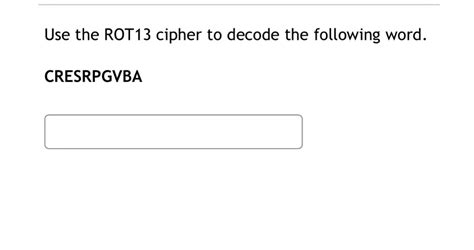 Use the ROT13 cipher to decode the following word.

CRESRPGVBA